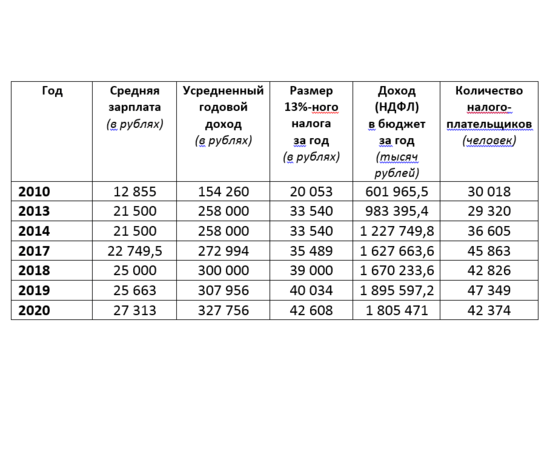 | Год | Средняя зарплата (в рублях) | Усредненный годовой доход (в рублях) | Размер 13%-ного налога за год (в рублях) | Доход (НДФЛ) в бюджет за год (тысяч рублей) | Количество налого-плательщиков (человек) |
|---|---|---|---|---|---|
| 2010 | 12 855 | 154 260 | 20 053 | 601 965,5 | 30 018 |
| 2013 | 21 500 | 258 000 | 33 540 | 983 395,4 | 29 320 |
| 2014 | 21 500 | 258 000 | 33 540 | 1 227 749,8 | 36 605 |
| 2017 | 22 749,5 | 272 994 | 35 489 | 1 627 663,6 | 45 863 |
| 2018 | 25 000 | 300 000 | 39 000 | 1 670 233,6 | 42 826 |
| 2019 | 25 663 | 307 956 | 40 034 | 1 895 597,2 | 47 349 |
| 2020 | 27 313 | 327 756 | 42 608 | 1 805 471 | 42 374 |